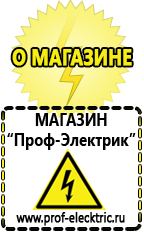 О МАГАЗИНЕ

МАГАЗИН
“Проф-Электрик”

www.prof-electric.ru